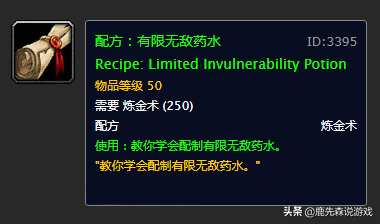 配方：有限无敌药水 ID:3395

Recipe: Limited Invulnerability Potion

物品等级 50

需要 炼金术 (250)

配方 炼金术

使用：教你学会配制有限无敌药水。

"教你学会配制有限无敌药水。"

头条 @鹿先森说游戏